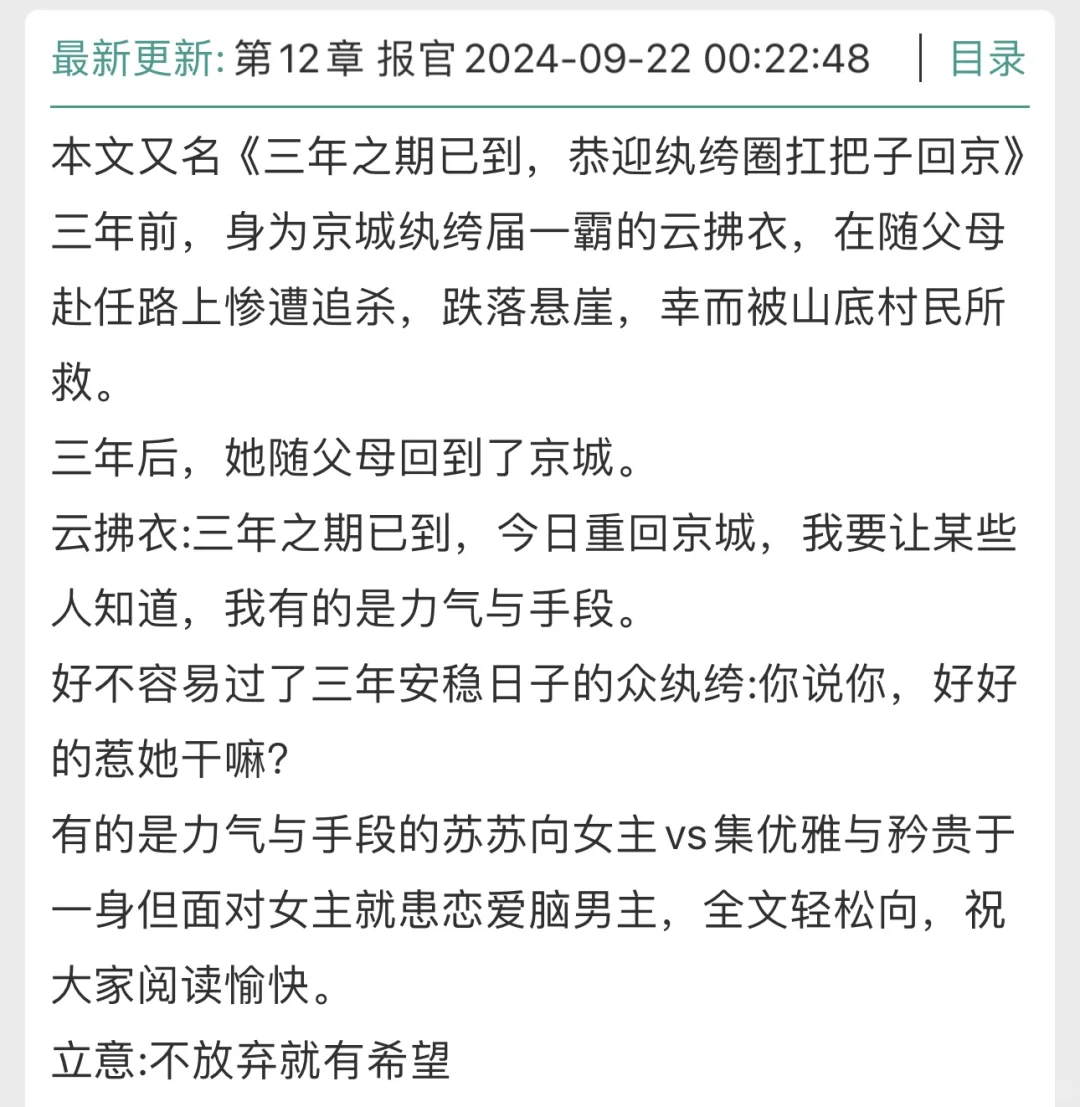 最新更新: 第12章 报官 2024-09-22 00:22:48 | 目录

本文又名《三年之期已到，恭迎纨绔圈扛把子回京》
三年前，身为京城纨绔届一霸的云拂衣，在随父母赴任路上惨遭追杀，跌落悬崖，幸而被山底村民所救。
三年后，她随父母回到了京城。
云拂衣:三年之期已到，今日重回京城，我要让某些人知道，我有的是力气与手段。
好不容易过了三年安稳日子的众纨绔:你说你，好好的惹她干嘛?
有的是力气与手段的苏苏向女主vs集优雅与矜贵于一身但面对女主就患恋爱脑男主，全文轻松向，祝大家阅读愉快。
立意:不放弃就有希望